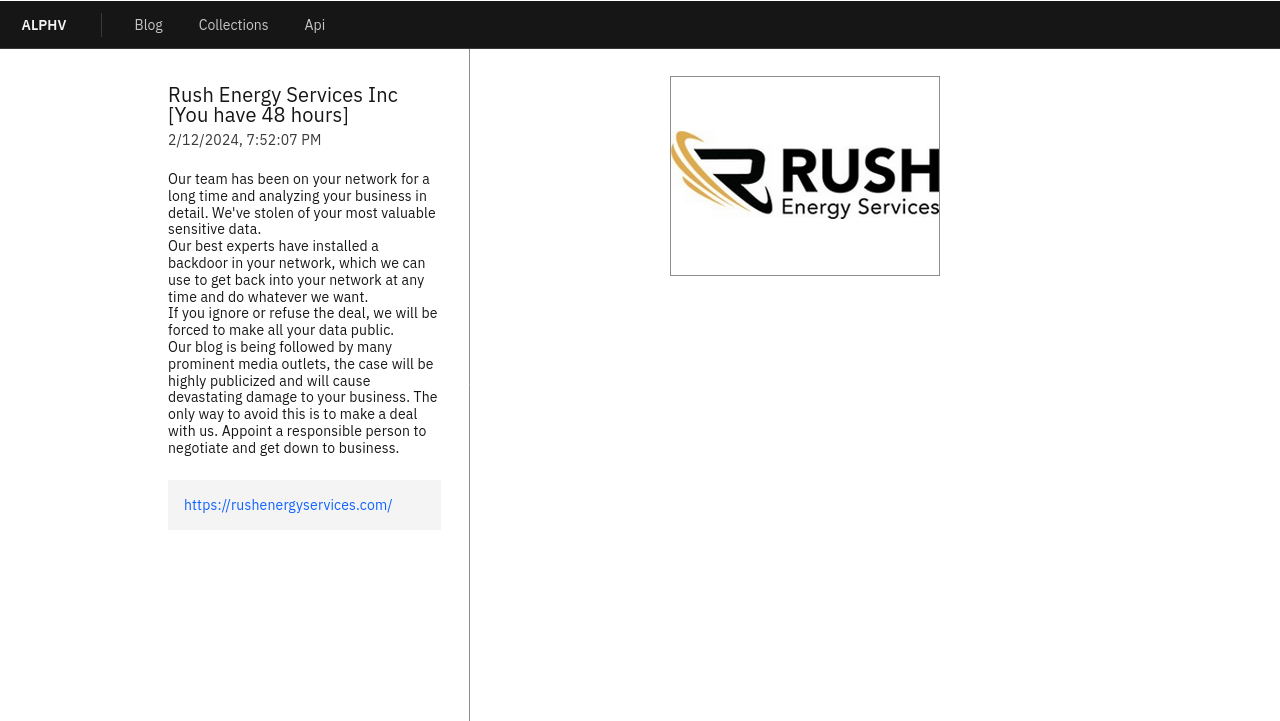 ALPHV Blog Collections Api

Rush Energy Services Inc [You have 48 hours]
2/12/2024, 7:52:07 PM

Our team has been on your network for a long time and analyzing your business in detail. We've stolen of your most valuable sensitive data.
Our best experts have installed a backdoor in your network, which we can use to get back into your network at any time and do whatever we want.
If you ignore or refuse the deal, we will be forced to make all your data public.
Our blog is being followed by many prominent media outlets, the case will be highly publicized and will cause devastating damage to your business. The only way to avoid this is to make a deal with us. Appoint a responsible person to negotiate and get down to business.

https://rushenergyservices.com/

RUSH
Energy Services